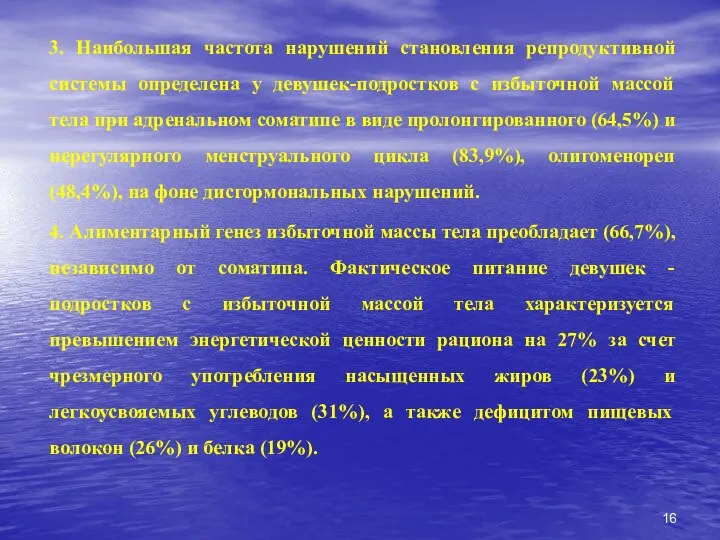 3. Наибольшая частота нарушений становления репродуктивной системы определена у девушек-подростков с избыточной массой тела при адренальном соматипе в виде пролонгированного (64,5%) и нерегулярного менструального цикла (83,9%), олигоменореи (48,4%), на фоне дисгормональных нарушений.

4. Алиментарный генез избыточной массы тела преобладает (66,7%), независимо от соматипа. Фактическое питание девушек - подростков с избыточной массой тела характеризуется превышением энергетической ценности рациона на 27% за счет чрезмерного употребления насыщенных жиров (23%) и легкоусвояемых углеводов (31%), а также дефицитом пищевых волокон (26%) и белка (19%).

16